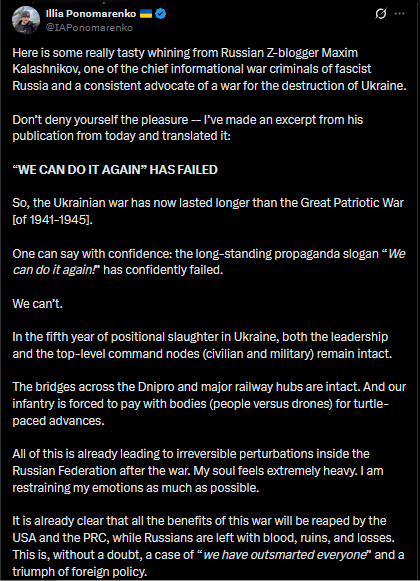 Illia Ponomarenko 🇺🇦
@IAPonomarenko

Here is some really tasty whining from Russian Z-blogger Maxim Kalashnikov, one of the chief informational war criminals of fascist Russia and a consistent advocate of a war for the destruction of Ukraine.

Don't deny yourself the pleasure -- I've made an excerpt from his publication from today and translated it:

"WE CAN DO IT AGAIN" HAS FAILED

So, the Ukrainian war has now lasted longer than the Great Patriotic War [of 1941-1945].

One can say with confidence: the long-standing propaganda slogan "We can do it again!" has confidently failed.

We can't.

In the fifth year of positional slaughter in Ukraine, both the leadership and the top-level command nodes (civilian and military) remain intact.

The bridges across the Dnipro and major railway hubs are intact. And our infantry is forced to pay with bodies (people versus drones) for turtle-paced advances.

All of this is already leading to irreversible perturbations inside the Russian Federation after the war. My soul feels extremely heavy. I am restraining my emotions as much as possible.

It is already clear that all the benefits of this war will be reaped by the USA and the PRC, while Russians are left with blood, ruins, and losses. This is, without a doubt, a case of "we have outsmarted everyone" and a triumph of foreign policy.